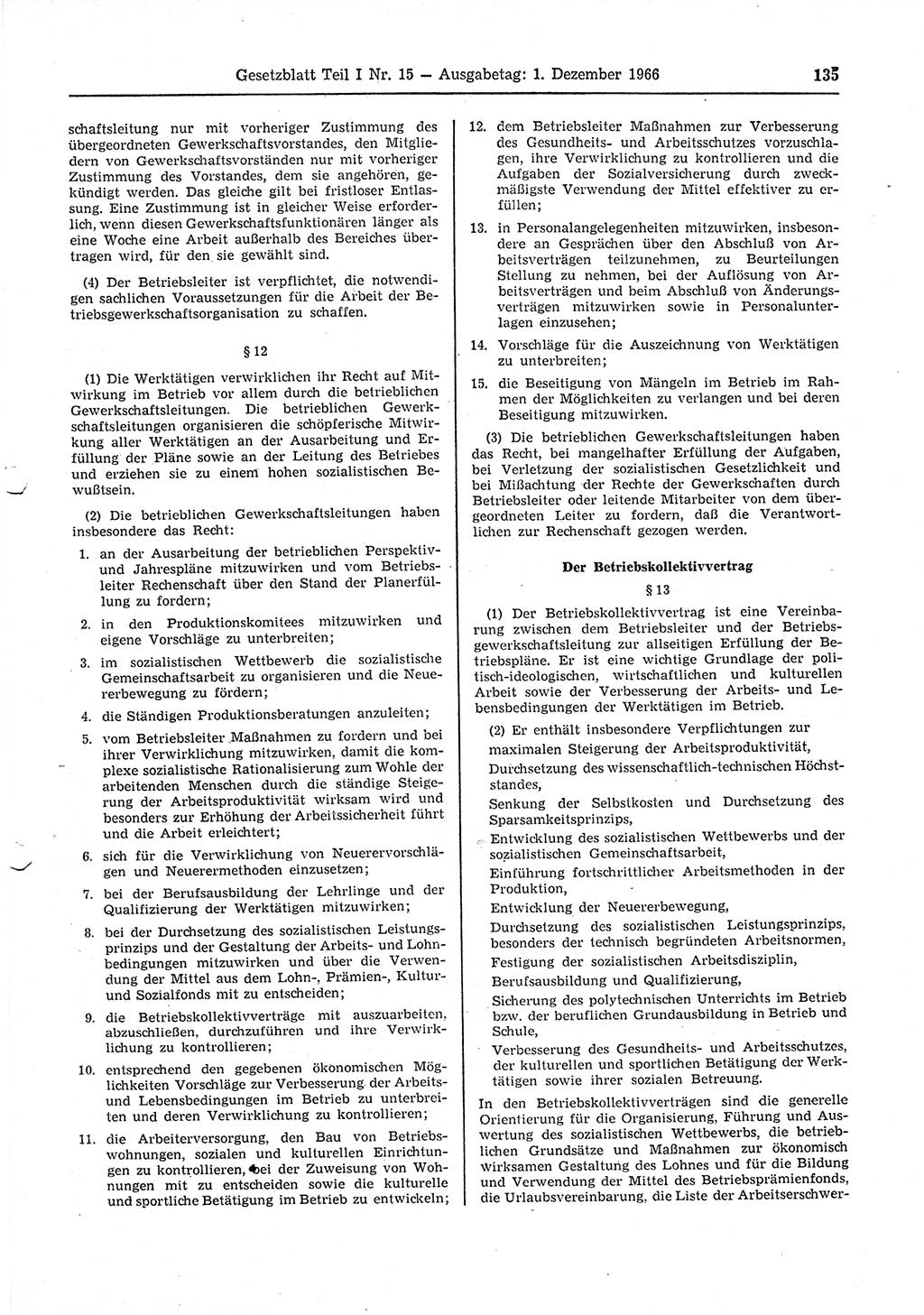 Gesetzblatt Teil I Nr. 15 — Ausgabetag: 1. Dezember 1966 135

schaftsleitung nur mit vorheriger Zustimmung des übergeordneten Gewerkschaftsvorstandes, den Mitgliedern von Gewerkschaftsvorständen nur mit vorheriger Zustimmung des Vorstandes, dem sie angehören, gekündigt werden. Das gleiche gilt bei fristloser Entlassung. Eine Zustimmung ist in gleicher Weise erforderlich, wenn diesen Gewerkschaftsfunktionären länger als eine Woche eine Arbeit außerhalb des Bereiches übertragen wird, für den sie gewählt sind.

(4) Der Betriebsleiter ist verpflichtet, die notwendigen sachlichen Voraussetzungen für die Arbeit der Betriebsgewerkschaftsorganisation zu schaffen.

§ 12

(1) Die Werktätigen verwirklichen ihr Recht auf Mitwirkung im Betrieb vor allem durch die betrieblichen Gewerkschaftsleitungen. Die betrieblichen Gewerkschaftsleitungen organisieren die schöpferische Mitwirkung aller Werktätigen an der Ausarbeitung und Erfüllung der Pläne sowie an der Leitung des Betriebes und erziehen sie zu einem hohen sozialistischen Bewußtsein.

(2) Die betrieblichen Gewerkschaftsleitungen haben insbesondere das Recht:

1. an der Ausarbeitung der betrieblichen Perspektiv- und Jahrespläne mitzuwirken und vom Betriebsleiter Rechenschaft über den Stand der Planerfüllung zu fordern;

2. in den Produktionskomitees mitzuwirken und eigene Vorschläge zu unterbreiten;

3. im sozialistischen Wettbewerb die sozialistische Gemeinschaftsarbeit zu organisieren und die Neuererbewegung zu fördern;

4. die Ständigen Produktionsberatungen anzuleiten;

5. vom Betriebsleiter Maßnahmen zu fordern und bei ihrer Verwirklichung mitzuwirken, damit die komplexe sozialistische Rationalisierung zum Wohle der arbeitenden Menschen durch die ständige Steigerung der Arbeitsproduktivität wirksam wird und besonders zur Erhöhung der Arbeitssicherheit führt und die Arbeit erleichtert;

6. sich für die Verwirklichung von Neuerervorschlägen und Neuerermethoden einzusetzen;

7. bei der Berufsausbildung der Lehrlinge und der Qualifizierung der Werktätigen mitzuwirken;

8. bei der Durchsetzung des sozialistischen Leistungsprinzips und der Gestaltung der Arbeits- und Lohnbedingungen mitzuwirken und über die Verwendung der Mittel aus dem Lohn-, Prämien-, Kultur- und Sozialfonds mit zu entscheiden;

9. die Betriebskollektivverträge mit auszuarbeiten, abzuschließen, durchzuführen und ihre Verwirklichung zu kontrollieren;

10. entsprechend den gegebenen ökonomischen Möglichkeiten Vorschläge zur Verbesserung der Arbeits- und Lebensbedingungen im Betrieb zu unterbreiten und deren Verwirklichung zu kontrollieren;

11. die Arbeiterversorgung, den Bau von Betriebswohnungen, sozialen und kulturellen Einrichtungen zu kontrollieren, bei der Zuweisung von Wohnungen mit zu entscheiden sowie die kulturelle und sportliche Betätigung im Betrieb zu entwickeln;

12. dem Betriebsleiter Maßnahmen zur Verbesserung des Gesundheits- und Arbeitsschutzes vorzuschlagen, ihre Verwirklichung zu kontrollieren und die Aufgaben der Sozialversicherung durch zweckmäßigste Verwendung der Mittel effektiver zu erfüllen;

13. in Personalangelegenheiten mitzuwirken, insbesondere an Gesprächen über den Abschluß von Arbeitsverträgen teilzunehmen, zu Beurteilungen Stellung zu nehmen, bei der Auflösung von Arbeitsverträgen und beim Abschluß von Änderungsverträgen mitzuwirken sowie in Personalunterlagen einzusehen;

14. Vorschläge für die Auszeichnung von Werktätigen zu unterbreiten;

15. die Beseitigung von Mängeln im Betrieb im Rahmen der Möglichkeiten zu verlangen und bei deren Beseitigung mitzuwirken.

(3) Die betrieblichen Gewerkschaftsleitungen haben das Recht, bei mangelhafter Erfüllung der Aufgaben, bei Verletzung der sozialistischen Gesetzlichkeit und bei Mißachtung der Rechte der Gewerkschaften durch Betriebsleiter oder leitende Mitarbeiter von dem übergeordneten Leiter zu fordern, daß die Verantwortlichen zur Rechenschaft gezogen werden.

Der Betriebskollektivvertrag

§ 13

(1) Der Betriebskollektivvertrag ist eine Vereinbarung zwischen dem Betriebsleiter und der Betriebsgewerkschaftsleitung zur allseitigen Erfüllung der Betriebspläne. Er ist eine wichtige Grundlage der politisch-ideologischen, wirtschaftlichen und kulturellen Arbeit sowie der Verbesserung der Arbeits- und Lebensbedingungen der Werktätigen im Betrieb.

(2) Er enthält insbesondere Verpflichtungen zur
maximalen Steigerung der Arbeitsproduktivität,
Durchsetzung des wissenschaftlich-technischen Höchststandes,
Senkung der Selbstkosten und Durchsetzung des Sparsamkeitsprinzips,
Entwicklung des sozialistischen Wettbewerbs und der sozialistischen Gemeinschaftsarbeit,
Einführung fortschrittlicher Arbeitsmethoden in der Produktion,
Entwicklung der Neuererbewegung,
Durchsetzung des sozialistischen Leistungsprinzips, besonders der technisch begründeten Arbeitsnormen,
Festigung der sozialistischen Arbeitsdisziplin,
Berufsausbildung und Qualifizierung,
Sicherung des polytechnischen Unterrichts im Betrieb bzw. der beruflichen Grundausbildung in Betrieb und Schule,
Verbesserung des Gesundheits- und Arbeitsschutzes, der kulturellen und sportlichen Betätigung der Werktätigen sowie ihrer sozialen Betreuung.

In den Betriebskollektivverträgen sind die generelle Orientierung für die Organisierung, Führung und Auswertung des sozialistischen Wettbewerbs, die betrieblichen Grundsätze und Maßnahmen zur ökonomisch wirksamen Gestaltung des Lohnes und für die Bildung und Verwendung der Mittel des Betriebsprämienfonds, die Urlaubsvereinbarung, die Liste der Arbeitserschwer-